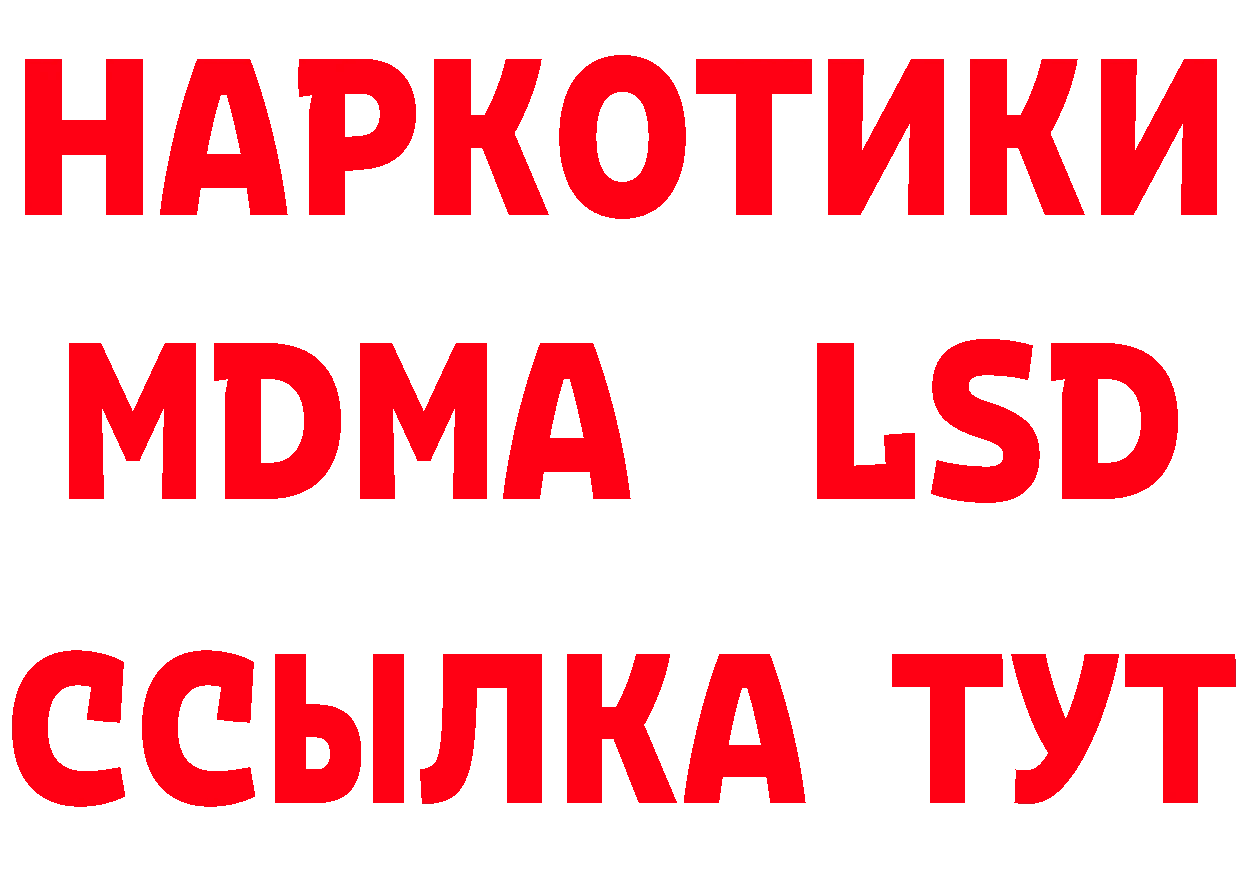 НАРКОТИКИ
MDMA LSD
ССЫЛКА ТУТ